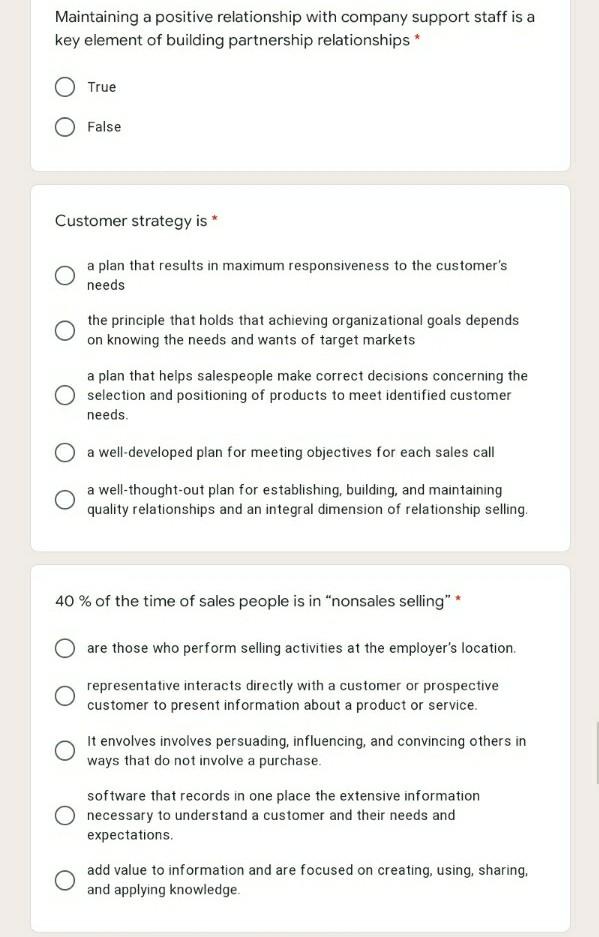 Maintaining a positive relationship with company support staff is a key element of building partnership relationships *

True

False

Customer strategy is *

a plan that results in maximum responsiveness to the customer's needs

the principle that holds that achieving organizational goals depends on knowing the needs and wants of target markets

a plan that helps salespeople make correct decisions concerning the selection and positioning of products to meet identified customer needs.

a well-developed plan for meeting objectives for each sales call

a well-thought-out plan for establishing, building, and maintaining quality relationships and an integral dimension of relationship selling.

40 % of the time of sales people is in "nonsales selling" *

are those who perform selling activities at the employer's location.

representative interacts directly with a customer or prospective customer to present information about a product or service.

It envolves involves persuading, influencing, and convincing others in ways that do not involve a purchase.

software that records in one place the extensive information necessary to understand a customer and their needs and expectations.

add value to information and are focused on creating, using, sharing, and applying knowledge.